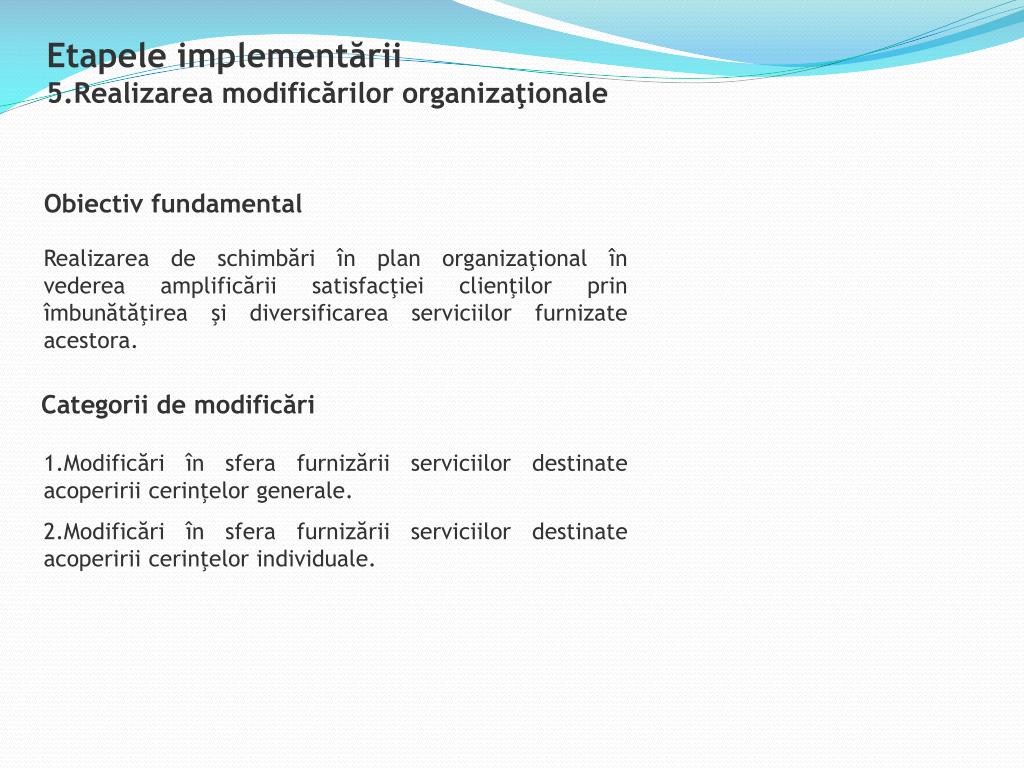 Etapele implementării
5.Realizarea modificărilor organizaţionale

Obiectiv fundamental

Realizarea de schimbări în plan organizaţional în vederea amplificării satisfacţiei clienţilor prin îmbunătăţirea şi diversificarea serviciilor furnizate acestora.

Categorii de modificări

1.Modificări în sfera furnizării serviciilor destinate acoperirii cerinţelor generale.

2.Modificări în sfera furnizării serviciilor destinate acoperirii cerinţelor individuale.